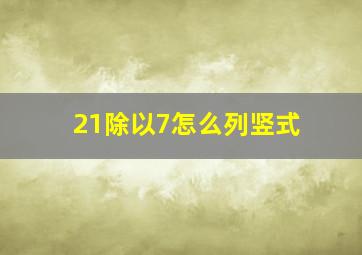 21除以7怎么列竖式